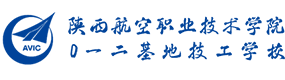 AVIC

陕西航空职业技术学院
0一二基地技工学校